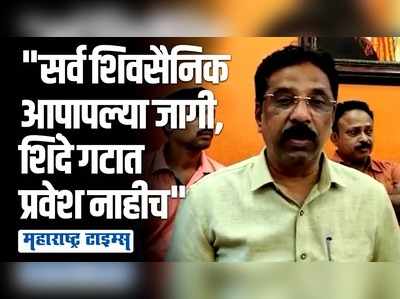 "सर्व शिवसैनिक आपापल्या जागी, शिंदे गटात प्रवेश नाहीच"

महाराष्ट्र टाइम्स